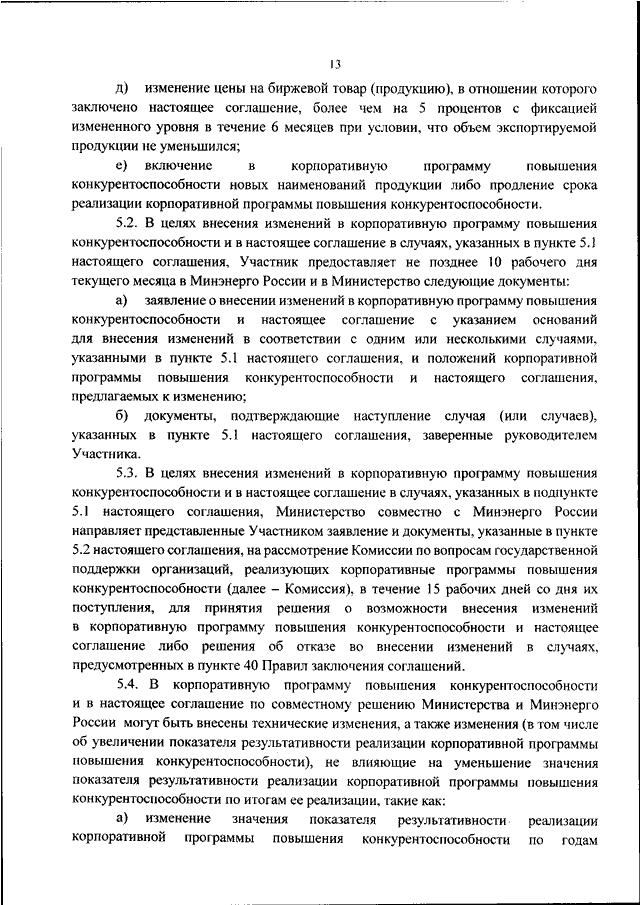 13

д) изменение цены на биржевой товар (продукцию), в отношении которого заключено настоящее соглашение, более чем на 5 процентов с фиксацией измененного уровня в течение 6 месяцев при условии, что объем экспортируемой продукции не уменьшился;

е) включение в корпоративную программу повышения конкурентоспособности новых наименований продукции либо продление срока реализации корпоративной программы повышения конкурентоспособности.

5.2. В целях внесения изменений в корпоративную программу повышения конкурентоспособности и в настоящее соглашение в случаях, указанных в пункте 5.1 настоящего соглашения, Участник предоставляет не позднее 10 рабочего дня текущего месяца в Минэнерго России и в Министерство следующие документы:

а) заявление о внесении изменений в корпоративную программу повышения конкурентоспособности и настоящее соглашение с указанием оснований для внесения изменений в соответствии с одним или несколькими случаями, указанными в пункте 5.1 настоящего соглашения, и положений корпоративной программы повышения конкурентоспособности и настоящего соглашения, предлагаемых к изменению;

б) документы, подтверждающие наступление случая (или случаев), указанных в пункте 5.1 настоящего соглашения, заверенные руководителем Участника.

5.3. В целях внесения изменений в корпоративную программу повышения конкурентоспособности и в настоящее соглашение в случаях, указанных в подпункте 5.1 настоящего соглашения, Министерство совместно с Минэнерго России направляет представленные Участником заявление и документы, указанные в пункте 5.2 настоящего соглашения, на рассмотрение Комиссии по вопросам государственной поддержки организаций, реализующих корпоративные программы повышения конкурентоспособности (далее – Комиссия), в течение 15 рабочих дней со дня их поступления, для принятия решения о возможности внесения изменений в корпоративную программу повышения конкурентоспособности и настоящее соглашение либо решения об отказе во внесении изменений в случаях, предусмотренных в пункте 40 Правил заключения соглашений.

5.4. В корпоративную программу повышения конкурентоспособности и в настоящее соглашение по совместному решению Министерства и Минэнерго России могут быть внесены технические изменения, а также изменения (в том числе об увеличении показателя результативности реализации корпоративной программы повышения конкурентоспособности), не влияющие на уменьшение значения показателя результативности реализации корпоративной программы повышения конкурентоспособности по итогам ее реализации, такие как:

а) изменение значения показателя результативности реализации корпоративной программы повышения конкурентоспособности по годам